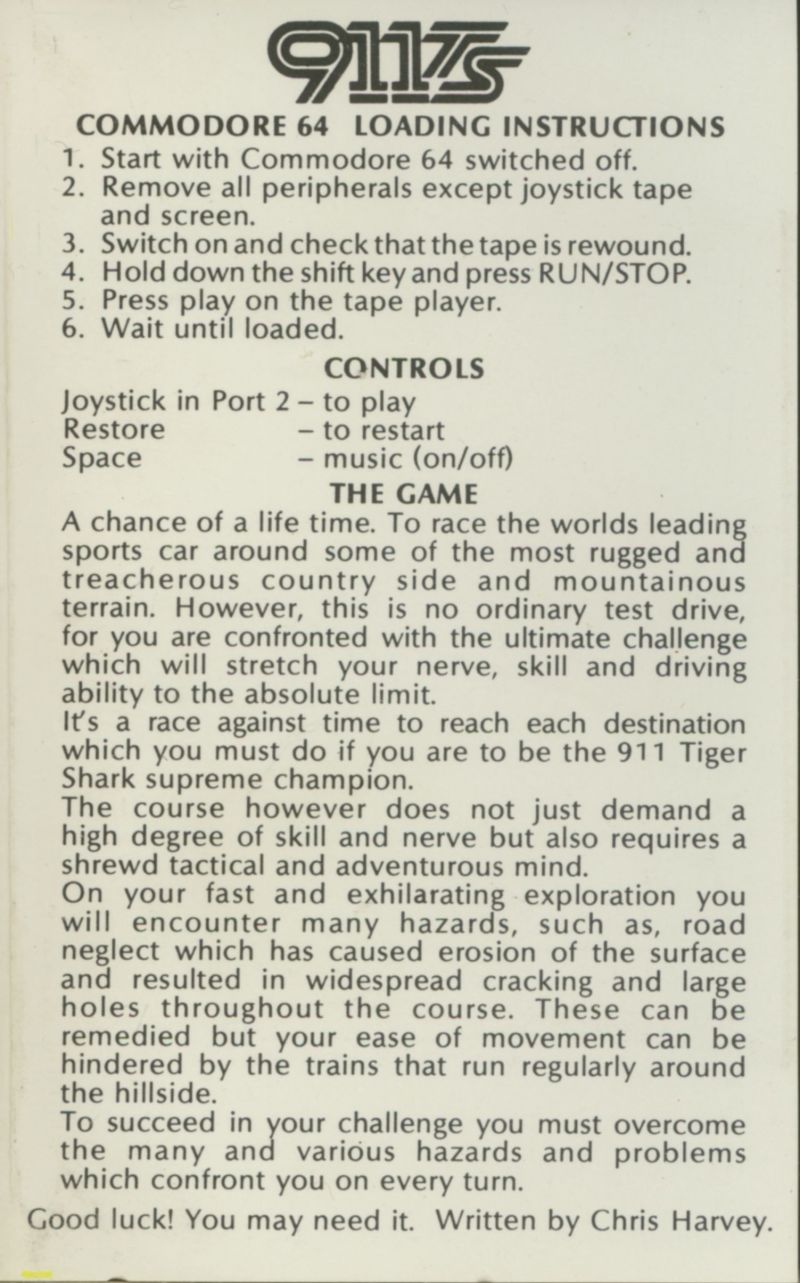 911TS

COMMODORE 64 LOADING INSTRUCTIONS
1. Start with Commodore 64 switched off.
2. Remove all peripherals except joystick tape and screen.
3. Switch on and check that the tape is rewound.
4. Hold down the shift key and press RUN/STOP.
5. Press play on the tape player.
6. Wait until loaded.

CONTROLS

Joystick in Port 2 – to play
Restore – to restart
Space – music (on/off)

THE GAME

A chance of a life time. To race the worlds leading sports car around some of the most rugged and treacherous country side and mountainous terrain. However, this is no ordinary test drive, for you are confronted with the ultimate challenge which will stretch your nerve, skill and driving ability to the absolute limit.
It's a race against time to reach each destination which you must do if you are to be the 911 Tiger Shark supreme champion.
The course however does not just demand a high degree of skill and nerve but also requires a shrewd tactical and adventurous mind.
On your fast and exhilarating exploration you will encounter many hazards, such as, road neglect which has caused erosion of the surface and resulted in widespread cracking and large holes throughout the course. These can be remedied but your ease of movement can be hindered by the trains that run regularly around the hillside.
To succeed in your challenge you must overcome the many and various hazards and problems which confront you on every turn.

Good luck! You may need it. Written by Chris Harvey.